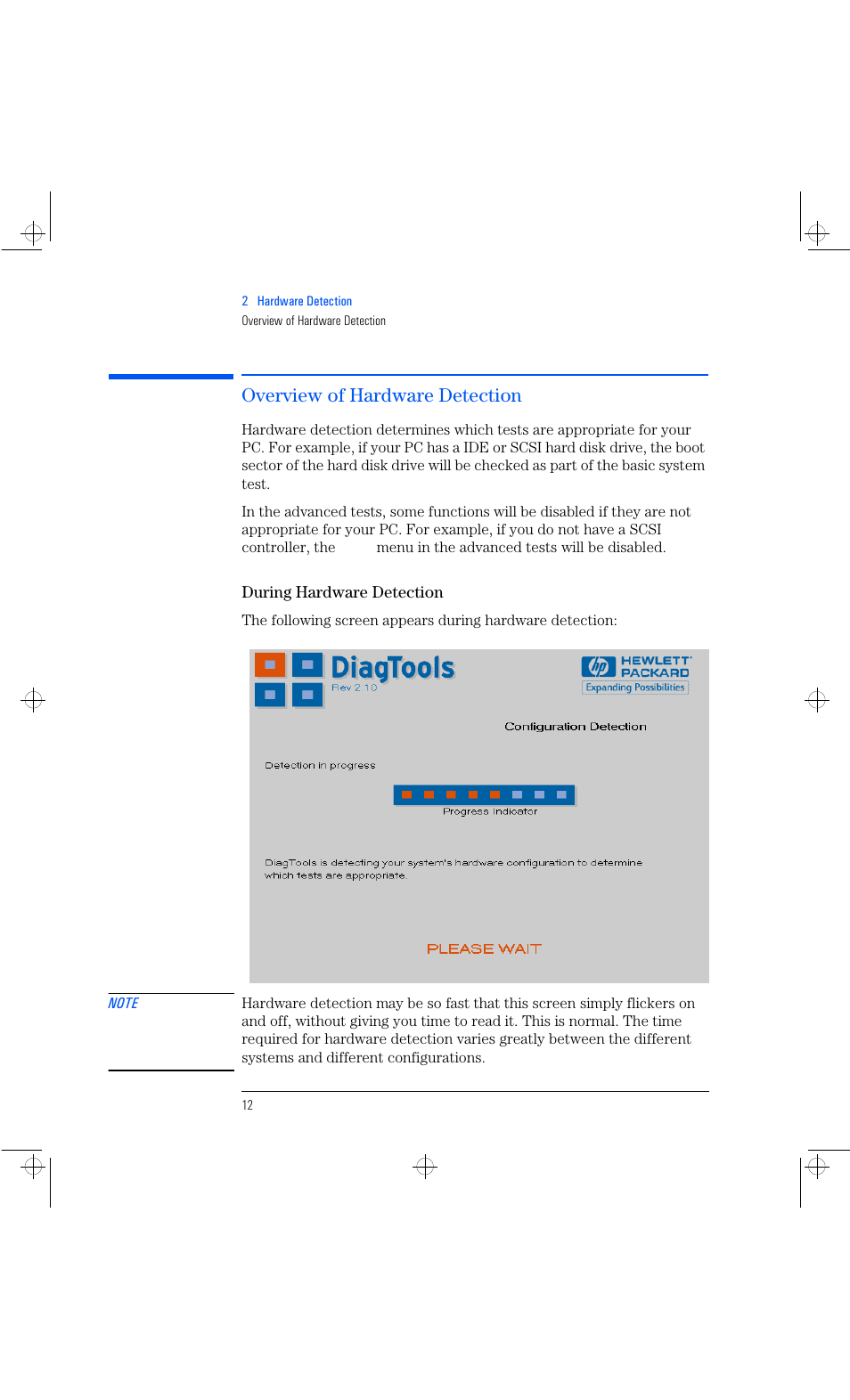 2 Hardware Detection
Overview of Hardware Detection

Overview of Hardware Detection

Hardware detection determines which tests are appropriate for your PC. For example, if your PC has a IDE or SCSI hard disk drive, the boot sector of the hard disk drive will be checked as part of the basic system test.

In the advanced tests, some functions will be disabled if they are not appropriate for your PC. For example, if you do not have a SCSI controller, the menu in the advanced tests will be disabled.

During Hardware Detection

The following screen appears during hardware detection:

DiagTools
Rev 2.10
hp HEWLETT PACKARD
Expanding Possibilities

Configuration Detection

Detection in progress

Progress Indicator

DiagTools is detecting your system's hardware configuration to determine which tests are appropriate.

PLEASE WAIT

NOTE

Hardware detection may be so fast that this screen simply flickers on and off, without giving you time to read it. This is normal. The time required for hardware detection varies greatly between the different systems and different configurations.

12